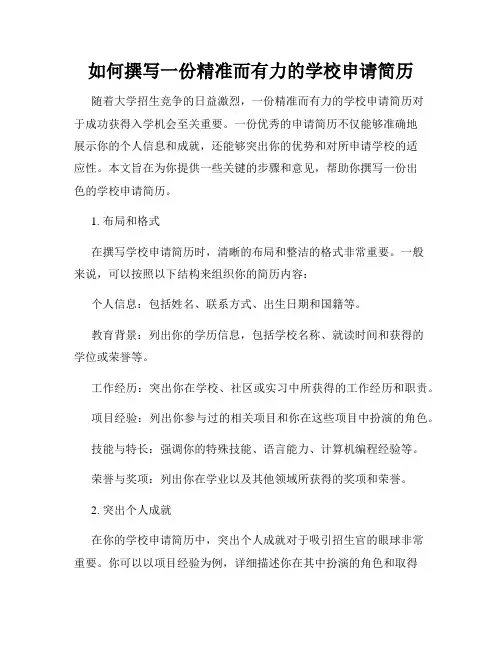 如何撰写一份精准而有力的学校申请简历

随着大学招生竞争的日益激烈，一份精准而有力的学校申请简历对于成功获得入学机会至关重要。一份优秀的申请简历不仅能够准确地展示你的个人信息和成就，还能够突出你的优势和对所申请学校的适应性。本文旨在为你提供一些关键的步骤和意见，帮助你撰写一份出色的学校申请简历。

1. 布局和格式

在撰写学校申请简历时，清晰的布局和整洁的格式非常重要。一般来说，可以按照以下结构来组织你的简历内容：

个人信息：包括姓名、联系方式、出生日期和国籍等。

教育背景：列出你的学历信息，包括学校名称、就读时间和获得的学位或荣誉等。

工作经历：突出你在学校、社区或实习中所获得的工作经历和职责。

项目经验：列出你参与过的相关项目和你在这些项目中扮演的角色。

技能与特长：强调你的特殊技能、语言能力、计算机编程经验等。

荣誉与奖项：列出你在学业以及其他领域所获得的奖项和荣誉。

2. 突出个人成就

在你的学校申请简历中，突出个人成就对于吸引招生官的眼球非常重要。你可以以项目经验为例，详细描述你在其中扮演的角色和取得